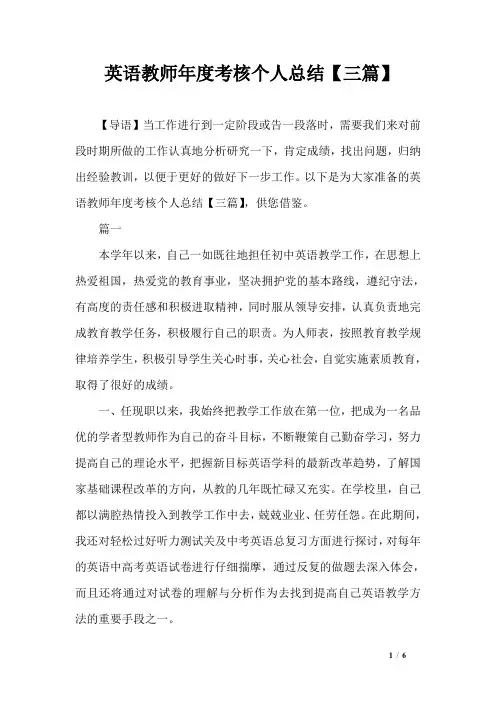 英语教师年度考核个人总结【三篇】

【导语】当工作进行到一定阶段或告一段落时，需要我们来对前段时期所做的工作认真地分析研究一下，肯定成绩，找出问题，归纳出经验教训，以便于更好的做好下一步工作。以下是为大家准备的英语教师年度考核个人总结【三篇】，供您借鉴。

篇一

本学年以来，自己一如既往地担任初中英语教学工作，在思想上热爱祖国，热爱党的教育事业，坚决拥护党的基本路线，遵纪守法，有高度的责任感和积极进取精神，同时服从领导安排，认真负责地完成教育教学任务，积极履行自己的职责。为人师表，按照教育教学规律培养学生，积极引导学生关心时事，关心社会，自觉实施素质教育，取得了很好的成绩。

一、任现职以来，我始终把教学工作放在第一位，把成为一名品优的学者型教师作为自己的奋斗目标，不断鞭策自己勤奋学习，努力提高自己的理论水平，把握新目标英语学科的最新改革趋势，了解国家基础课程改革的方向，从教的几年既忙碌又充实。在学校里，自己都以满腔热情投入到教学工作中去，兢兢业业、任劳任怨。在此期间，我还对轻松过好听力测试关及中考英语总复习方面进行探讨，对每年的英语中高考英语试卷进行仔细揣摩，通过反复的做题去深入体会，而且还将通过对试卷的理解与分析作为去找到提高自己英语教学方法的重要手段之一。

1 / 6